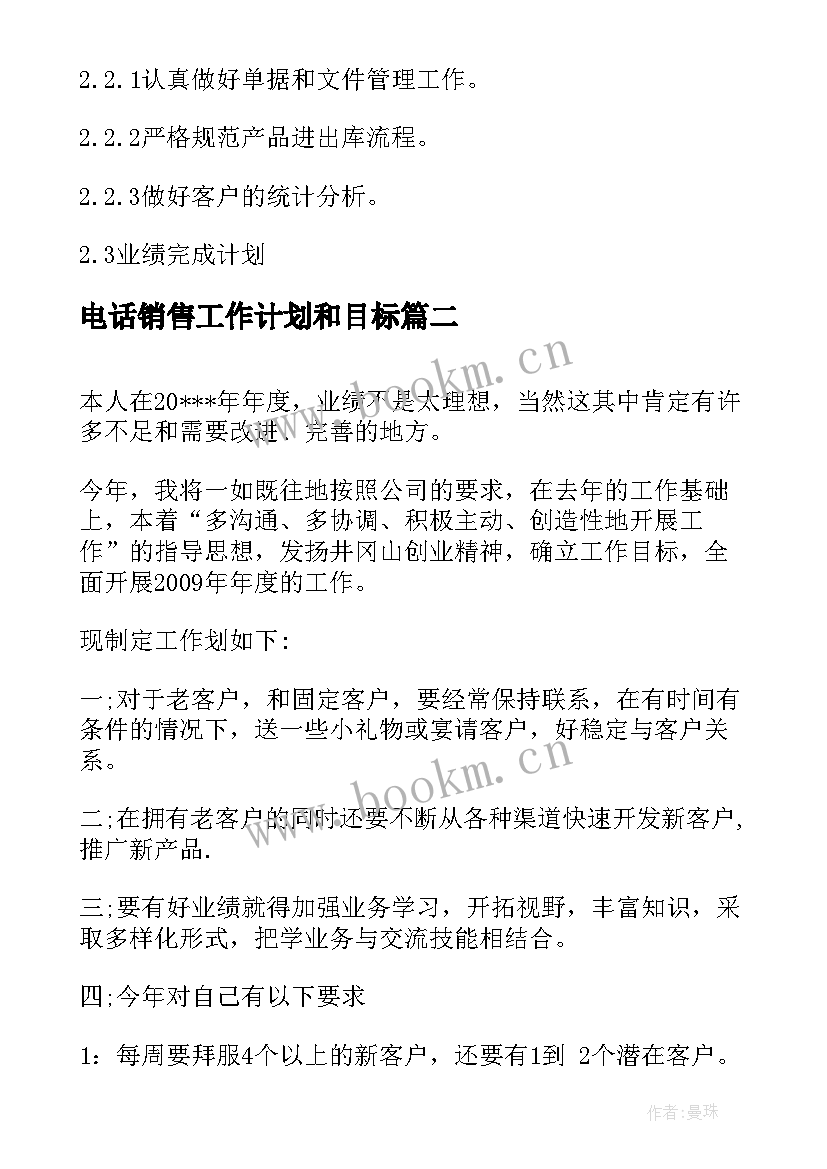 2.2.1认真做好单据和文件管理工作。

2.2.2严格规范产品进出库流程。

2.2.3做好客户的统计分析。

2.3业绩完成计划

电话销售工作计划和目标篇二

www.bookm.cn

本人在20***年年度，业绩不是太理想，当然这其中肯定有许多不足和需要改进、完善的地方。

今年，我将一如既往地按照公司的要求，在去年的工作基础上，本着“多沟通、多协调、积极主动、创造性地开展工作”的指导思想，发扬井冈山创业精神，确立工作目标，全面开展2009年年度的工作。

现制定工作划如下:

一;对于老客户，和固定客户，要经常保持联系，在有时间有条件的情况下，送一些小礼物或宴请客户，好稳定与客户关系。

www.bookm.cn

二;在拥有老客户的同时还要不断从各种渠道快速开发新客户,推广新产品.

三;要有好业绩就得加强业务学习，开拓视野，丰富知识，采取多样化形式，把学业务与交流技能相结合。

四;今年对自己有以下要求

1：每周要拜服4个以上的新客户，还要有1到 2个潜在客户。

作者：曼珠